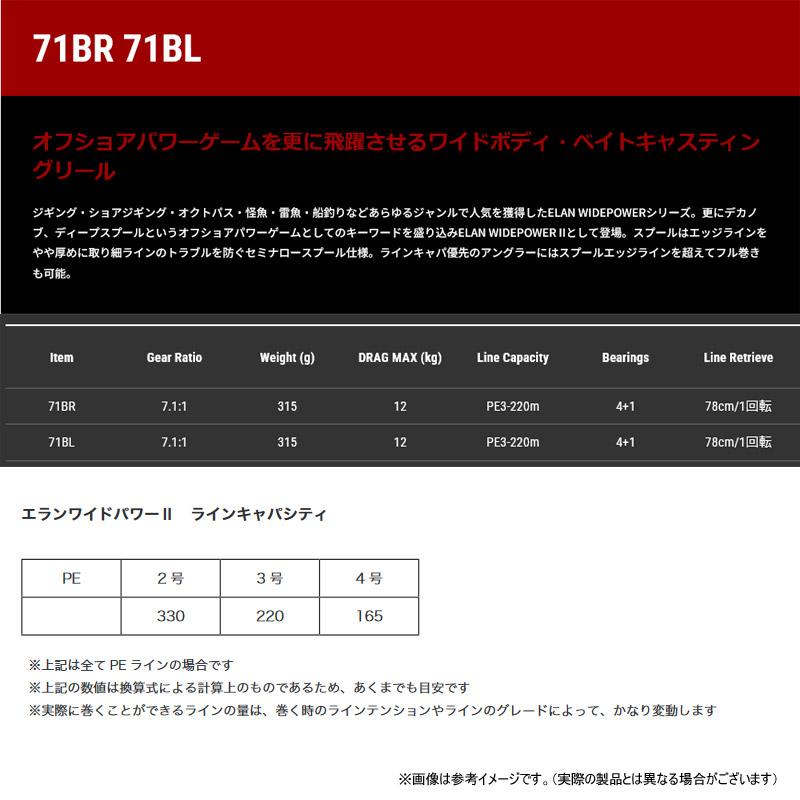 71BR 71BL

オフショアパワーゲームを更に飛躍させるワイドボディ・ベイトキャスティングリール

ジギング・ショアジギング・オクトパス・怪魚・雷魚・船釣りなどあらゆるジャンルで人気を獲得したELAN WIDEPOWERシリーズ。更にデカノブ、ディープスプールというオフショアパワーゲームとしてのキーワードを盛り込みELAN WIDEPOWER IIとして登場。スプールはエッジラインをやや厚めに取り細ラインのトラブルを防ぐセミナロースプール仕様。ラインキャパ優先のアングラーにはスプールエッジラインを超えてフル巻きも可能。

| Item | Gear Ratio | Weight (g) | DRAG MAX (kg) | Line Capacity | Bearings | Line Retrieve |
|---|---|---|---|---|---|---|
| 71BR | 7.1:1 | 315 | 12 | PE3-220m | 4+1 | 78cm/1回転 |
| 71BL | 7.1:1 | 315 | 12 | PE3-220m | 4+1 | 78cm/1回転 |

エランワイドパワーII ラインキャパシティ

| PE | 2号 | 3号 | 4号 |
|---|---|---|---|
|  | 330 | 220 | 165 |

※上記は全てPEラインの場合です
※上記の数値は換算式による計算上のものであるため、あくまでも目安です
※実際に巻くことができるラインの量は、巻く時のラインテンションやラインのグレードによって、かなり変動します

※画像は参考イメージです。(実際の製品とは異なる場合がございます)